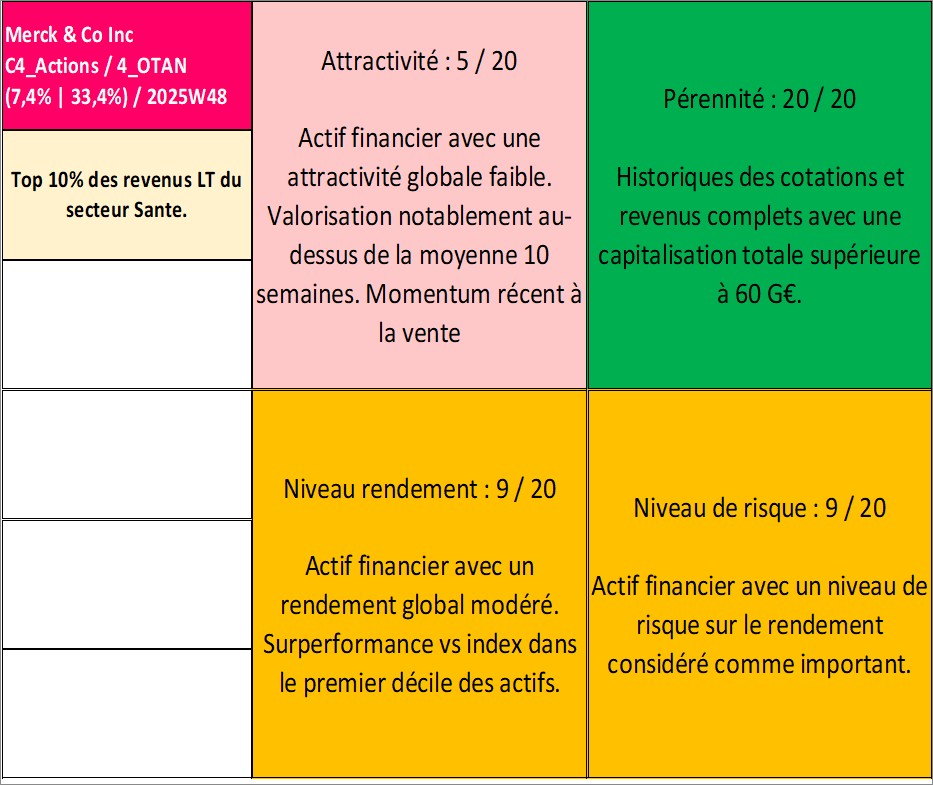 Merck & Co Inc
C4_Actions / 4_OTAN
(7,4% | 33,4%) / 2025W48

Top 10% des revenus LT du secteur Sante.

Attractivité : 5 / 20

Actif financier avec une attractivité globale faible. Valorisation notablement au-dessus de la moyenne 10 semaines. Momentum récent à la vente

Pérennité : 20 / 20

Historiques des cotations et revenus complets avec une capitalisation totale supérieure à 60 G€.

Niveau rendement : 9 / 20

Actif financier avec un rendement global modéré. Surperformance vs index dans le premier décile des actifs.

Niveau de risque : 9 / 20

Actif financier avec un niveau de risque sur le rendement considéré comme important.